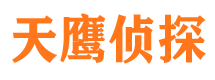 天鹰侦探